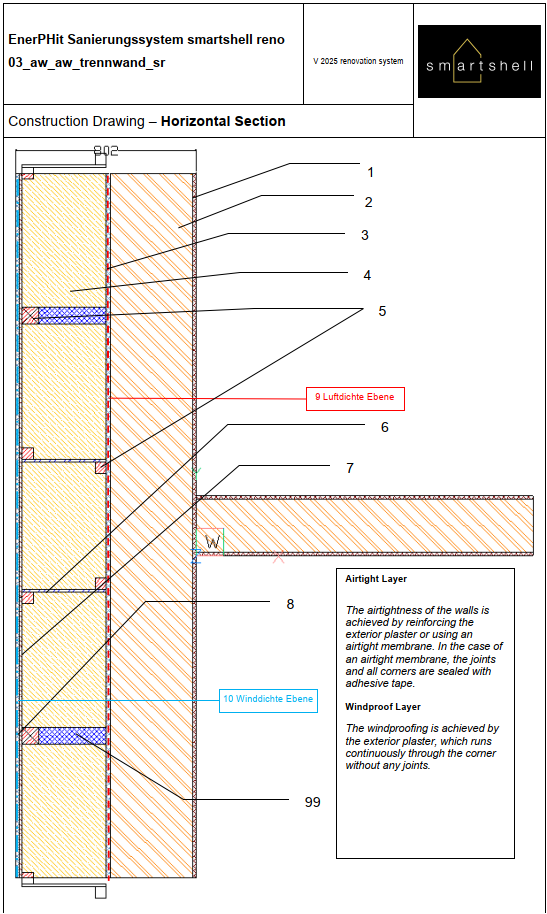 EnerPHit Sanierungssystem smartshell reno
03_aw_aw_trennwand_sr

V 2025 renovation system

smartshell

Construction Drawing – **Horizontal Section**

802

1

2

3

4

5

9 Luftdichte Ebene

6

7

W

8

10 Winddichte Ebene

99

**Airtight Layer**

The airtightness of the walls is achieved by reinforcing the exterior plaster or using an airtight membrane. In the case of an airtight membrane, the joints and all corners are sealed with adhesive tape.

**Windproof Layer**

The windproofing is achieved by the exterior plaster, which runs continuously through the corner without any joints.